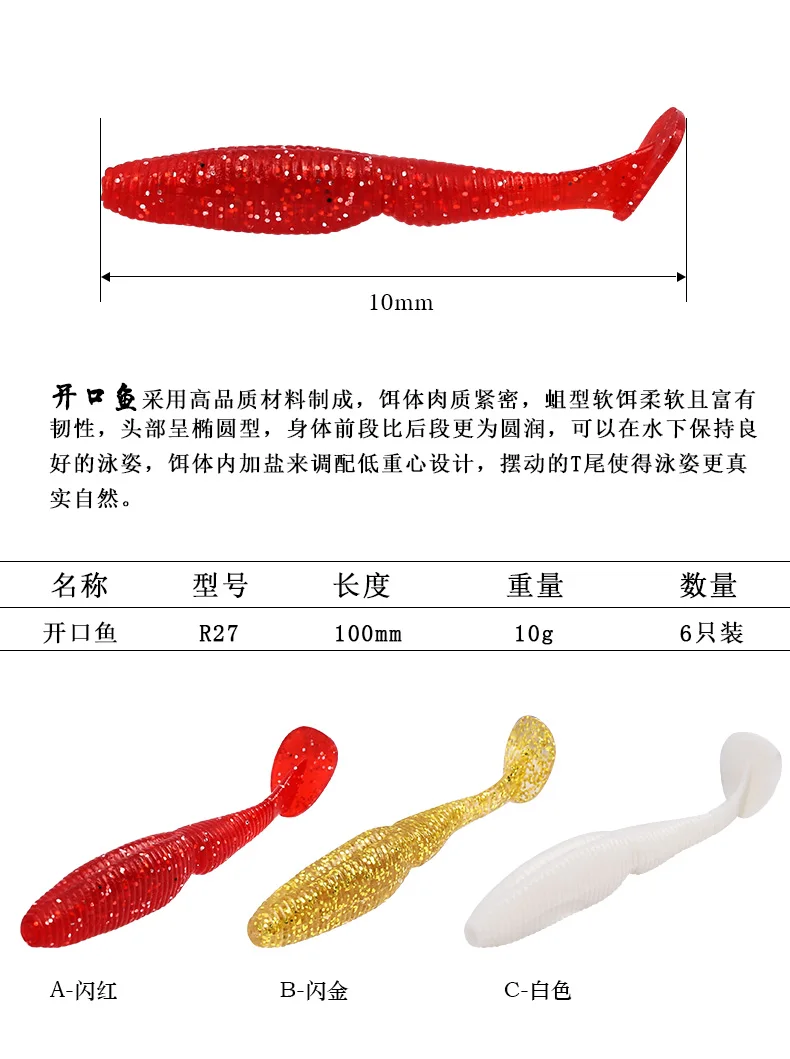 10mm

开口鱼采用高品质材料制成，饵体肉质紧密，蛆型软饵柔软且富有韧性，头部呈椭圆型，身体前段比后段更为圆润，可以在水下保持良好的泳姿，饵体内加盐来调配低重心设计，摆动的T尾使得泳姿更真实自然。

| 名称 | 型号 | 长度 | 重量 | 数量 |
|---|---|---|---|---|
| 开口鱼 | R27 | 100mm | 10g | 6只装 |

A-闪红
B-闪金
C-白色